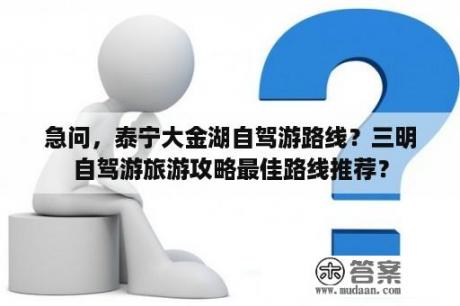 急问，泰宁大金湖自驾游路线？三明自驾游旅游攻略最佳路线推荐？

木 答案
www.mudaan.com